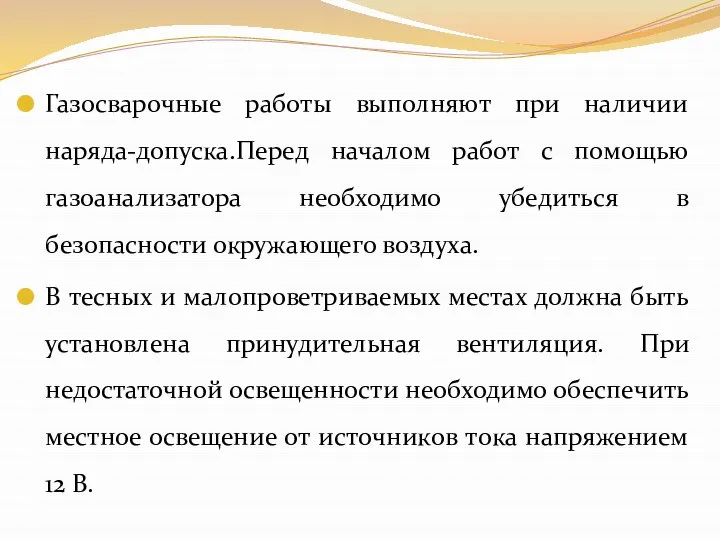 Газосварочные работы выполняют при наличии наряда-допуска.Перед началом работ с помощью газоанализатора необходимо убедиться в безопасности окружающего воздуха.

В тесных и малопроветриваемых местах должна быть установлена принудительная вентиляция. При недостаточной освещенности необходимо обеспечить местное освещение от источников тока напряжением 12 В.